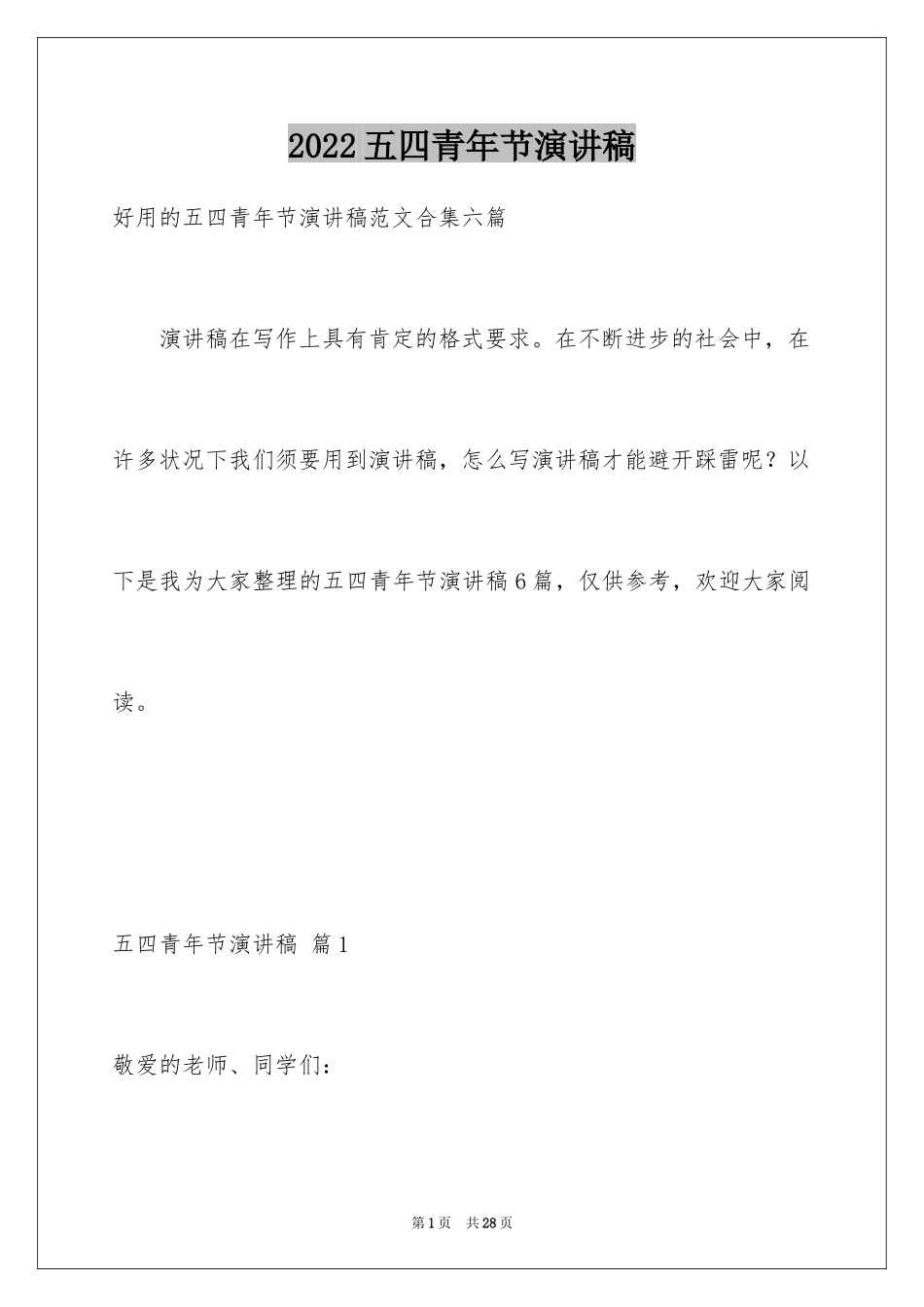 2022五四青年节演讲稿

好用的五四青年节演讲稿范文合集六篇

演讲稿在写作上具有肯定的格式要求。在不断进步的社会中，在许多状况下我们须要用到演讲稿，怎么写演讲稿才能避开踩雷呢？以下是我为大家整理的五四青年节演讲稿6篇，仅供参考，欢迎大家阅读。

五四青年节演讲稿 篇1

敬爱的老师、同学们：

第1页 共28页